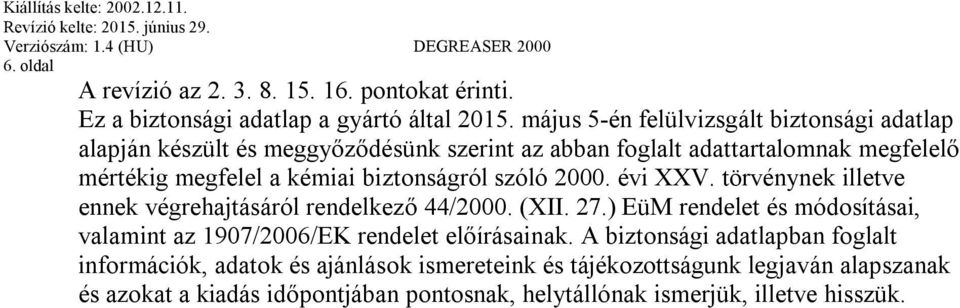 Kiállítás kelte: 2002.12.11.
Revízió kelte: 2015. június 29.
Verziószám: 1.4 (HU)
DEGREASER 2000
6. oldal

A revízió az 2. 3. 8. 15. 16. pontokat érinti.
Ez a biztonsági adatlap a gyártó által 2015. május 5-én felülvizsgált biztonsági adatlap alapján készült és meggyőződésünk szerint az abban foglalt adattartalomnak megfelelő mértékig megfelel a kémiai biztonságról szóló 2000. évi XXV. törvénynek illetve ennek végrehajtásáról rendelkező 44/2000. (XII. 27.) EüM rendelet és módosításai, valamint az 1907/2006/EK rendelet előírásainak. A biztonsági adatlapban foglalt információk, adatok és ajánlások ismereteink és tájékozottságunk legjaván alapszanak és azokat a kiadás időpontjában pontosnak, helytállónak ismerjük, illetve hisszük.